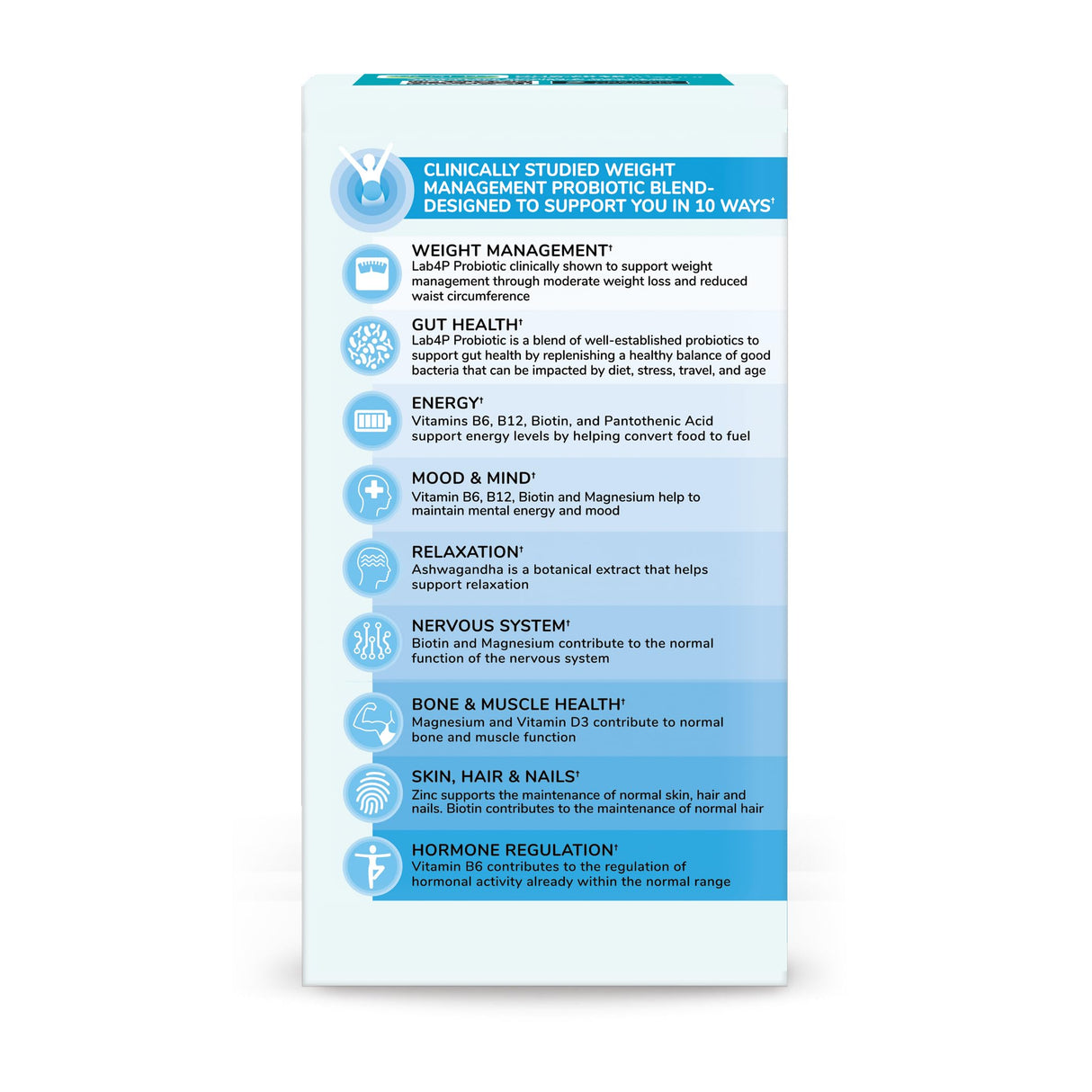 CLINICALLY STUDIED WEIGHT MANAGEMENT PROBIOTIC BLEND- DESIGNED TO SUPPORT YOU IN 10 WAYS†

WEIGHT MANAGEMENT†
Lab4P Probiotic clinically shown to support weight management through moderate weight loss and reduced waist circumference

GUT HEALTH†
Lab4P Probiotic is a blend of well-established probiotics to support gut health by replenishing a healthy balance of good bacteria that can be impacted by diet, stress, travel, and age

ENERGY†
Vitamins B6, B12, Biotin, and Pantothenic Acid support energy levels by helping convert food to fuel

MOOD & MIND†
Vitamin B6, B12, Biotin and Magnesium help to maintain mental energy and mood

RELAXATION†
Ashwagandha is a botanical extract that helps support relaxation

NERVOUS SYSTEM†
Biotin and Magnesium contribute to the normal function of the nervous system

BONE & MUSCLE HEALTH†
Magnesium and Vitamin D3 contribute to normal bone and muscle function

SKIN, HAIR & NAILS†
Zinc supports the maintenance of normal skin, hair and nails. Biotin contributes to the maintenance of normal hair

HORMONE REGULATION†
Vitamin B6 contributes to the regulation of hormonal activity already within the normal range